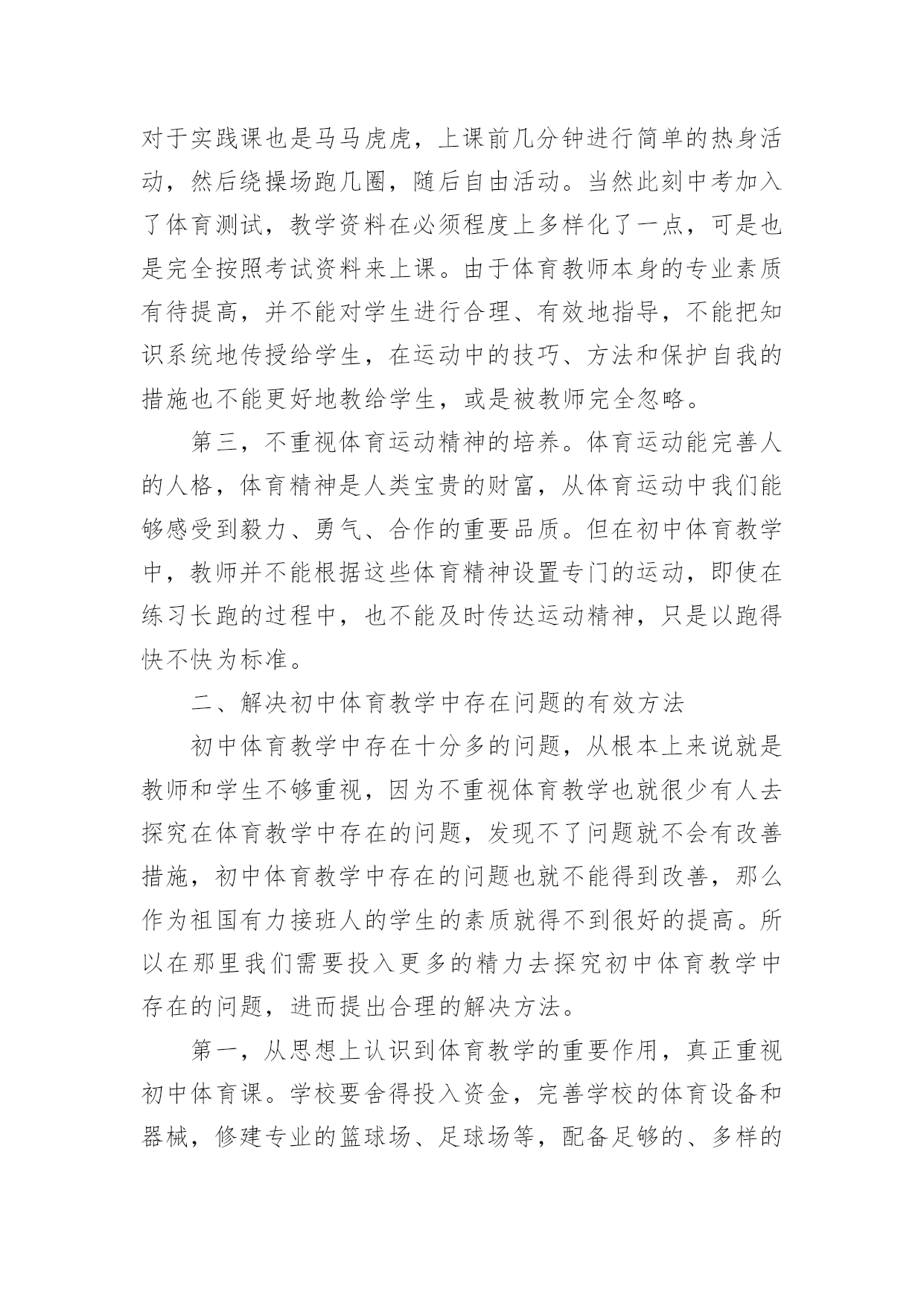 对于实践课也是马马虎虎，上课前几分钟进行简单的热身活动，然后绕操场跑几圈，随后自由活动。当然此刻中考加入了体育测试，教学资料在必须程度上多样化了一点，可是也是完全按照考试资料来上课。由于体育教师本身的专业素质有待提高，并不能对学生进行合理、有效地指导，不能把知识系统地传授给学生，在运动中的技巧、方法和保护自我的措施也不能更好地教给学生，或是被教师完全忽略。

第三，不重视体育运动精神的培养。体育运动能完善人的人格，体育精神是人类宝贵的财富，从体育运动中我们能够感受到毅力、勇气、合作的重要品质。但在初中体育教学中，教师并不能根据这些体育精神设置专门的运动，即使在练习长跑的过程中，也不能及时传达运动精神，只是以跑得快不快为标准。

二、解决初中体育教学中存在问题的有效方法

初中体育教学中存在十分多的问题，从根本上来说就是教师和学生不够重视，因为不重视体育教学也就很少有人去探究在体育教学中存在的问题，发现不了问题就不会有改善措施，初中体育教学中存在的问题也就不能得到改善，那么作为祖国有力接班人的学生的素质就得不到很好的提高。所以在那里我们需要投入更多的精力去探究初中体育教学中存在的问题，进而提出合理的解决方法。

第一，从思想上认识到体育教学的重要作用，真正重视初中体育课。学校要舍得投入资金，完善学校的体育设备和器械，修建专业的篮球场、足球场等，配备足够的、多样的